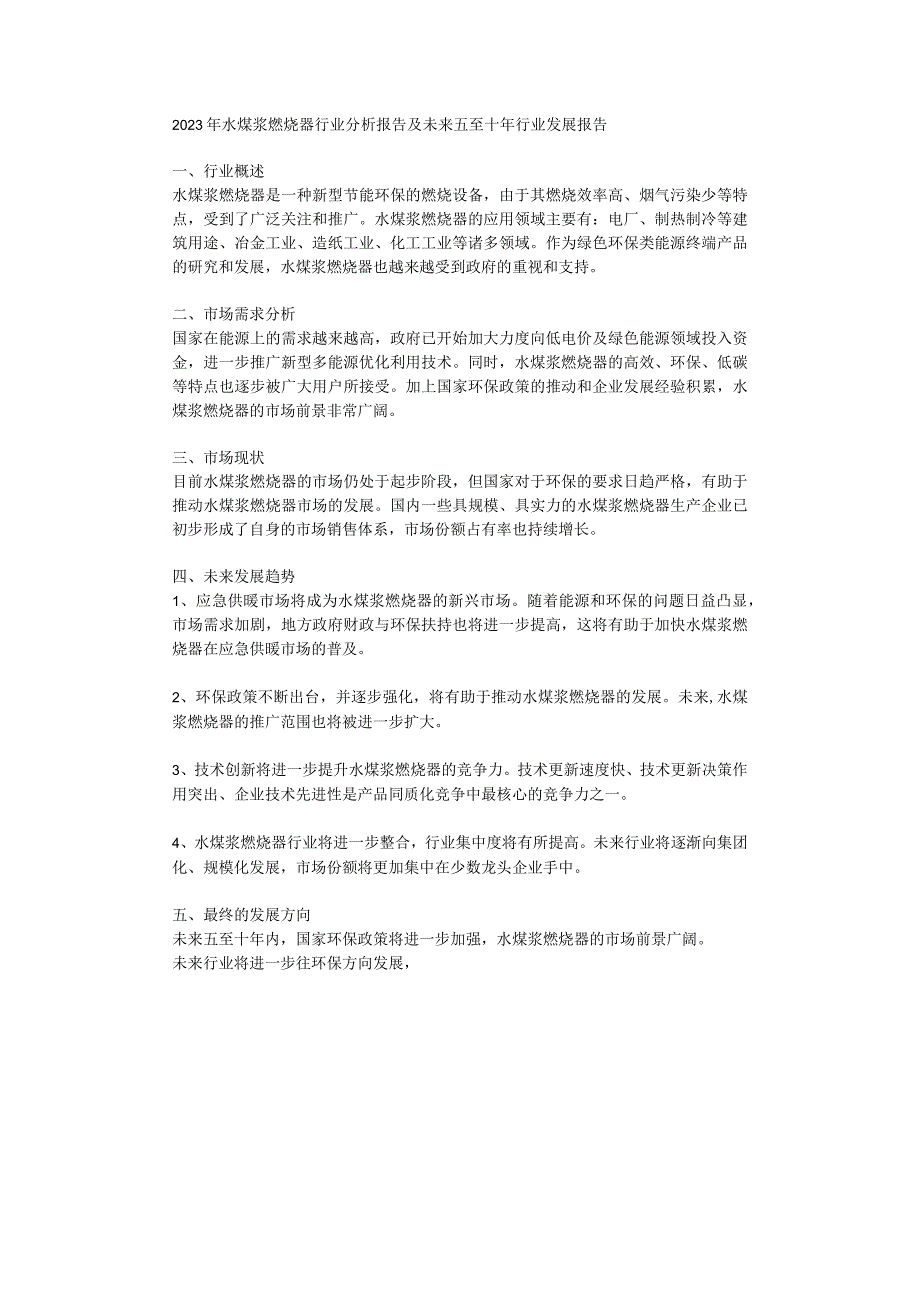 2023年水煤浆燃烧器行业分析报告及未来五至十年行业发展报告

一、行业概述
水煤浆燃烧器是一种新型节能环保的燃烧设备，由于其燃烧效率高、烟气污染少等特点，受到了广泛关注和推广。水煤浆燃烧器的应用领域主要有：电厂、制热制冷等建筑用途、冶金工业、造纸工业、化工工业等诸多领域。作为绿色环保类能源终端产品的研究和发展，水煤浆燃烧器也越来越受到政府的重视和支持。

二、市场需求分析
国家在能源上的需求越来越高，政府已开始加大力度向低电价及绿色能源领域投入资金，进一步推广新型多能源优化利用技术。同时，水煤浆燃烧器的高效、环保、低碳等特点也逐步被广大用户所接受。加上国家环保政策的推动和企业发展经验积累，水煤浆燃烧器的市场前景非常广阔。

三、市场现状
目前水煤浆燃烧器的市场仍处于起步阶段，但国家对于环保的要求日趋严格，有助于推动水煤浆燃烧器市场的发展。国内一些具规模、具实力的水煤浆燃烧器生产企业已初步形成了自身的市场销售体系，市场份额占有率也持续增长。

四、未来发展趋势
1、应急供暖市场将成为水煤浆燃烧器的新兴市场。随着能源和环保的问题日益凸显，市场需求加剧，地方政府财政与环保扶持也将进一步提高，这将有助于加快水煤浆燃烧器在应急供暖市场的普及。

2、环保政策不断出台，并逐步强化，将有助于推动水煤浆燃烧器的发展。未来,水煤浆燃烧器的推广范围也将被进一步扩大。

3、技术创新将进一步提升水煤浆燃烧器的竞争力。技术更新速度快、技术更新决策作用突出、企业技术先进性是产品同质化竞争中最核心的竞争力之一。

4、水煤浆燃烧器行业将进一步整合，行业集中度将有所提高。未来行业将逐渐向集团化、规模化发展，市场份额将更加集中在少数龙头企业手中。

五、最终的发展方向
未来五至十年内，国家环保政策将进一步加强，水煤浆燃烧器的市场前景广阔。
未来行业将进一步往环保方向发展，